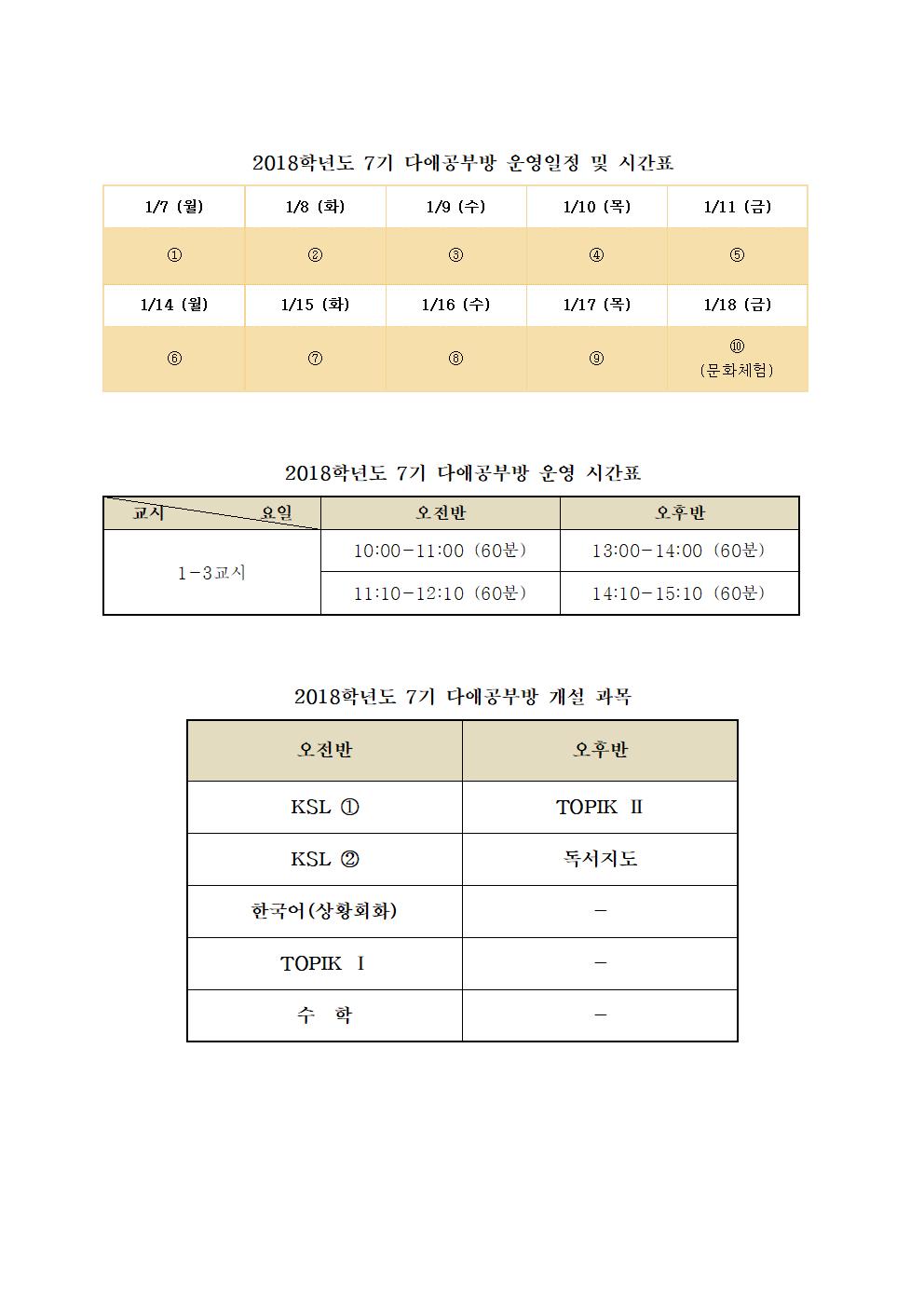 2018학년도 7기 다애공부방 운영일정 및 시간표

| 1/7 (월) | 1/8 (화) | 1/9 (수) | 1/10 (목) | 1/11 (금) |
|---|---|---|---|---|
| ① | ② | ③ | ④ | ⑤ |
| 1/14 (월) | 1/15 (화) | 1/16 (수) | 1/17 (목) | 1/18 (금) |
| ⑥ | ⑦ | ⑧ | ⑨ | ⑩ (문화체험) |

2018학년도 7기 다애공부방 운영 시간표

| 교시 요일 | 오전반 | 오후반 |
|---|---|---|
| 1-3교시 | 10:00-11:00 (60분) | 13:00-14:00 (60분) |
| | 11:10-12:10 (60분) | 14:10-15:10 (60분) |

2018학년도 7기 다애공부방 개설 과목

| 오전반 | 오후반 |
|---|---|
| KSL ① | TOPIK Ⅱ |
| KSL ② | 독서지도 |
| 한국어(상황회화) | - |
| TOPIK Ⅰ | - |
| 수 학 | - |